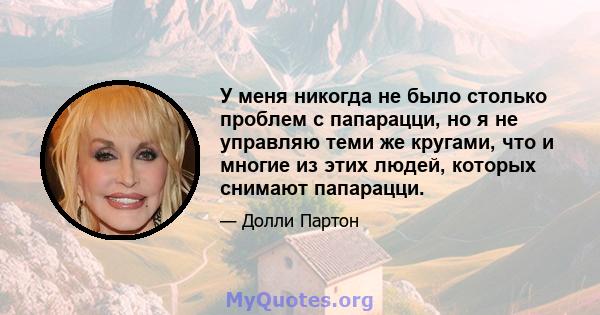 У меня никогда не было столько проблем с папарацци, но я не управляю теми же кругами, что и многие из этих людей, которых снимают папарацци.

— Долли Партон

MyQuotes.org